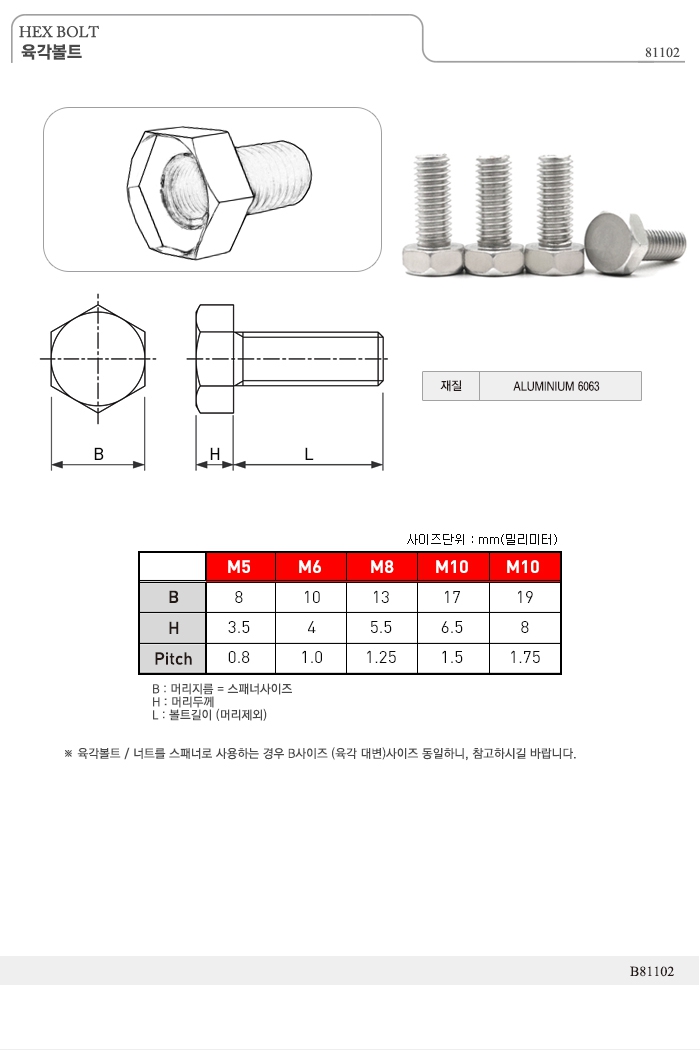 HEX BOLT
육각볼트

81102

B
H
L

| 재질 | ALUMINIUM 6063 |
|---|---|

사이즈단위 : mm(밀리미터)

|  | M5 | M6 | M8 | M10 | M10 |
|---|---|---|---|---|---|
| B | 8 | 10 | 13 | 17 | 19 |
| H | 3.5 | 4 | 5.5 | 6.5 | 8 |
| Pitch | 0.8 | 1.0 | 1.25 | 1.5 | 1.75 |

B : 머리지름 = 스패너사이즈
H : 머리두께
L : 볼트길이 (머리제외)

※ 육각볼트 / 너트를 스패너로 사용하는 경우 B사이즈 (육각 대변)사이즈 동일하니, 참고하시길 바랍니다.

B81102